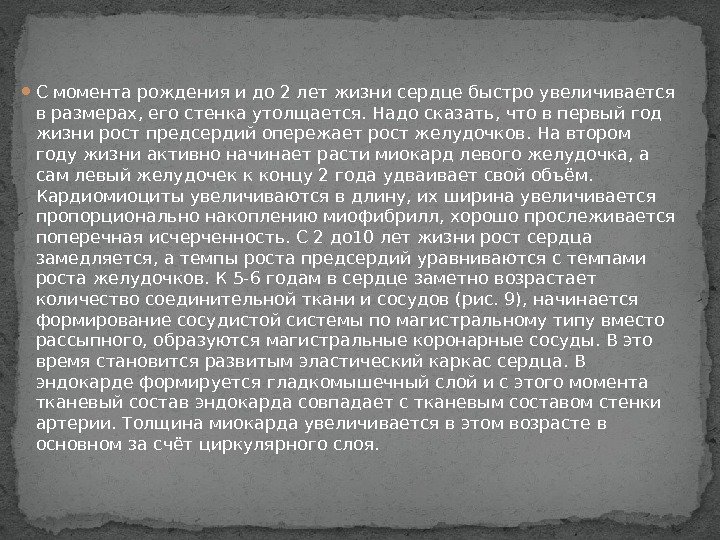 • С момента рождения и до 2 лет жизни сердце быстро увеличивается в размерах, его стенка утолщается. Надо сказать, что в первый год жизни рост предсердий опережает рост желудочков. На втором году жизни активно начинает расти миокард левого желудочка, а сам левый желудочек к концу 2 года удваивает свой объём. Кардиомиоциты увеличиваются в длину, их ширина увеличивается пропорционально накоплению миофибрилл, хорошо прослеживается поперечная исчерченность. С 2 до10 лет жизни рост сердца замедляется, а темпы роста предсердий уравниваются с темпами роста желудочков. К 5-6 годам в сердце заметно возрастает количество соединительной ткани и сосудов (рис. 9), начинается формирование сосудистой системы по магистральному типу вместо рассыпного, образуются магистральные коронарные сосуды. В это время становится развитым эластический каркас сердца. В эндокарде формируется гладкомышечный слой и с этого момента тканевый состав эндокарда совпадает с тканевым составом стенки артерии. Толщина миокарда увеличивается в этом возрасте в основном за счёт циркулярного слоя.